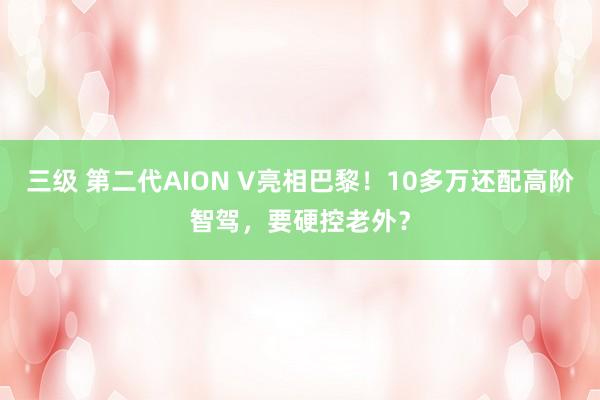 三级 第二代AION V亮相巴黎！10多万还配高阶智驾，要硬控老外？